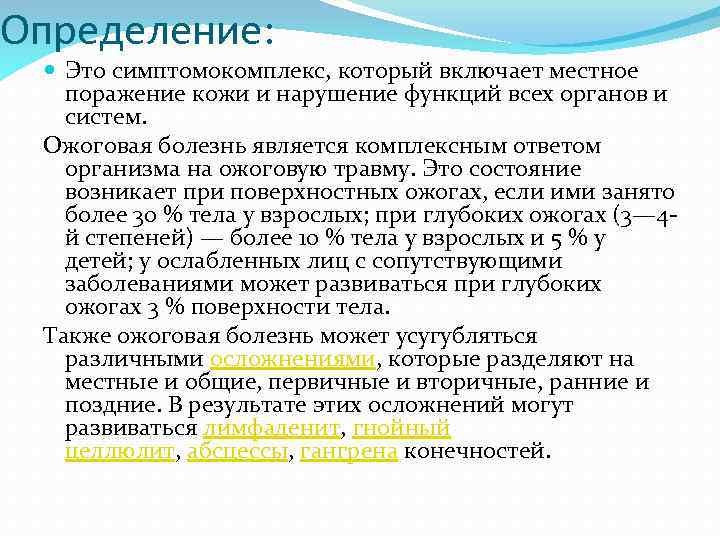 Определение:

Это симптомокомплекс, который включает местное поражение кожи и нарушение функций всех органов и систем.

Ожоговая болезнь является комплексным ответом организма на ожоговую травму. Это состояние возникает при поверхностных ожогах, если ими занято более 30 % тела у взрослых; при глубоких ожогах (3—4-й степеней) — более 10 % тела у взрослых и 5 % у детей; у ослабленных лиц с сопутствующими заболеваниями может развиваться при глубоких ожогах 3 % поверхности тела.

Также ожоговая болезнь может усугубляться различными осложнениями, которые разделяют на местные и общие, первичные и вторичные, ранние и поздние. В результате этих осложнений могут развиваться лимфаденит, гнойный целлюлит, абсцессы, гангрена конечностей.